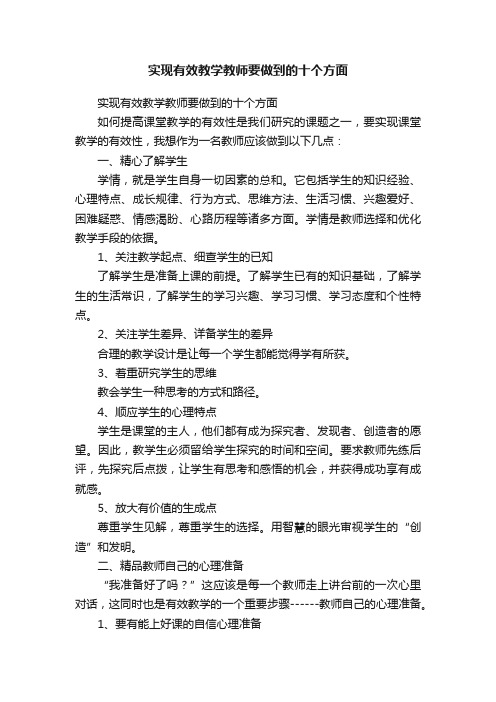 实现有效教学教师要做到的十个方面

实现有效教学教师要做到的十个方面

如何提高课堂教学的有效性是我们研究的课题之一，要实现课堂教学的有效性，我想作为一名教师应该做到以下几点：

一、精心了解学生

学情，就是学生自身一切因素的总和。它包括学生的知识经验、心理特点、成长规律、行为方式、思维方法、生活习惯、兴趣爱好、困难疑惑、情感渴盼、心路历程等诸多方面。学情是教师选择和优化教学手段的依据。

1、关注教学起点、细查学生的已知

了解学生是准备上课的前提。了解学生已有的知识基础，了解学生的生活常识，了解学生的学习兴趣、学习习惯、学习态度和个性特点。

2、关注学生差异、详备学生的差异

合理的教学设计是让每一个学生都能觉得学有所获。

3、着重研究学生的思维

教会学生一种思考的方式和路径。

4、顺应学生的心理特点

学生是课堂的主人，他们都有成为探究者、发现者、创造者的愿望。因此，教学生必须留给学生探究的时间和空间。要求教师先练后评，先探究后点拨，让学生有思考和感悟的机会，并获得成功享有成就感。

5、放大有价值的生成点

尊重学生见解，尊重学生的选择。用智慧的眼光审视学生的“创造”和发明。

二、精品教师自己的心理准备

“我准备好了吗？”这应该是每一个教师走上讲台前的一次心里对话，这同时也是有效教学的一个重要步骤------教师自己的心理准备。

1、要有能上好课的自信心理准备